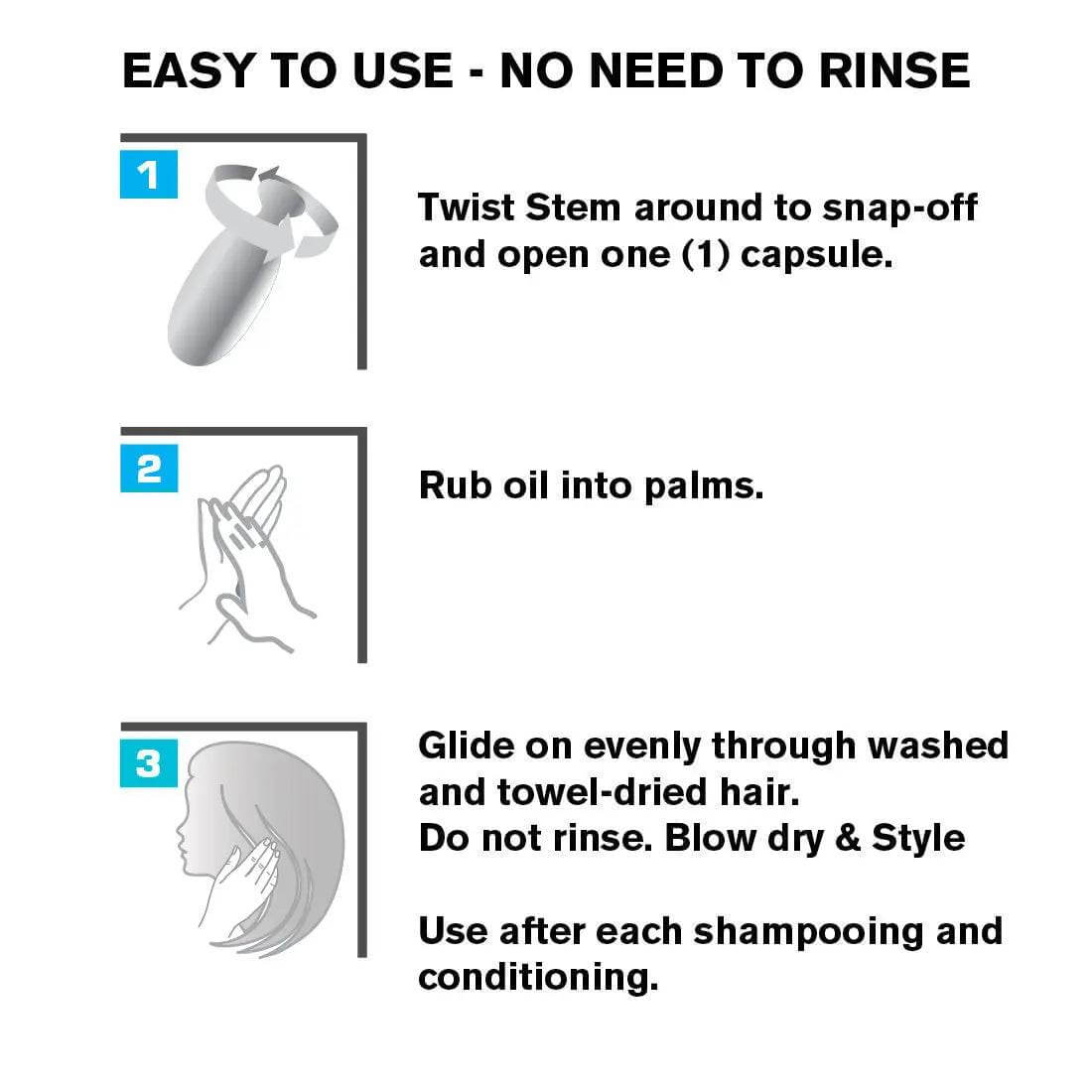 EASY TO USE - NO NEED TO RINSE

1

Twist Stem around to snap-off and open one (1) capsule.

2

Rub oil into palms.

3

Glide on evenly through washed and towel-dried hair.
Do not rinse. Blow dry & Style

Use after each shampooing and conditioning.